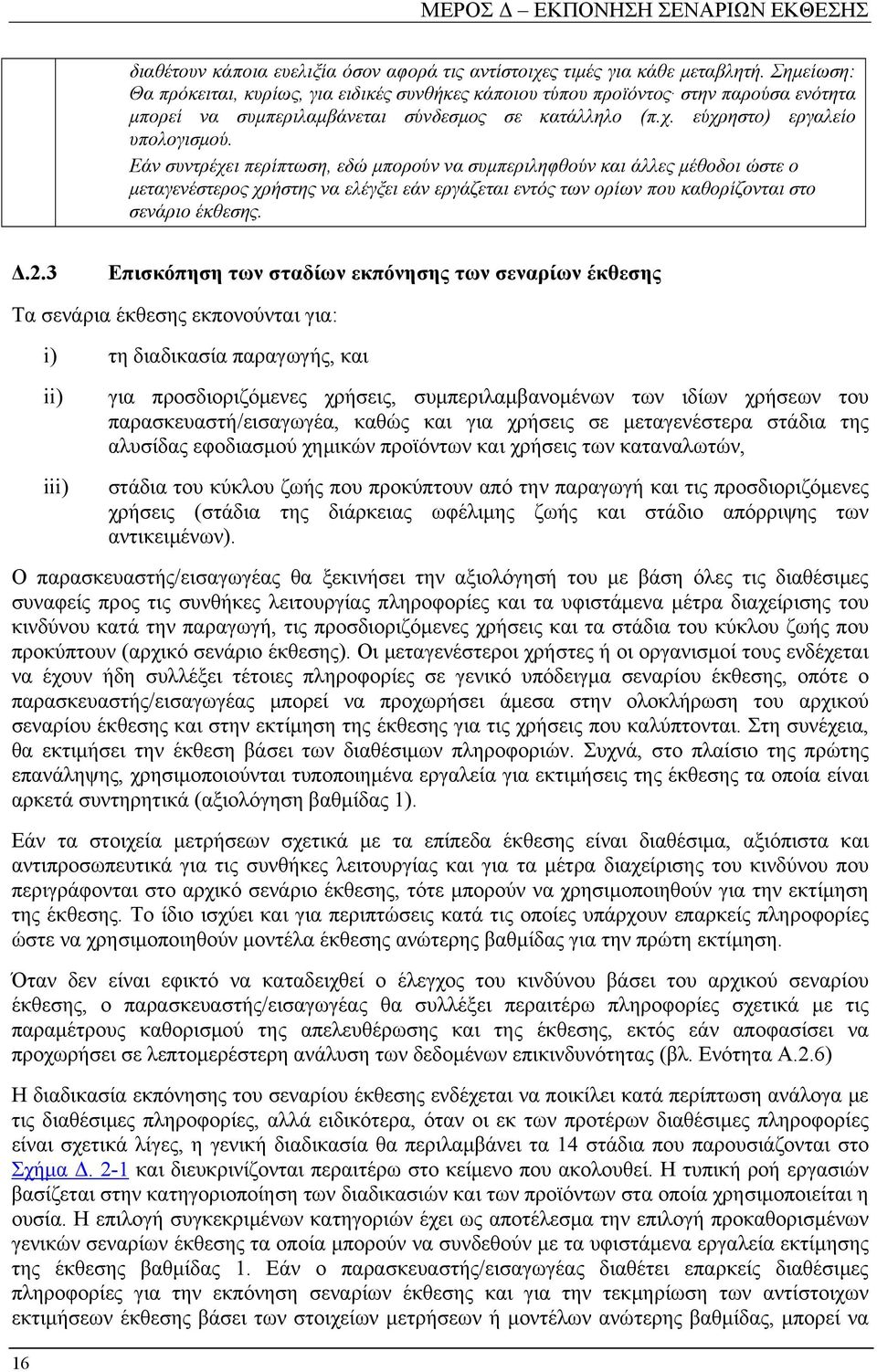 ΜΕΡΟΣ Δ – ΕΚΠΟΝΗΣΗ ΣΕΝΑΡΙΩΝ ΕΚΘΕΣΗΣ

διαθέτουν κάποια ευελιξία όσον αφορά τις αντίστοιχες τιμές για κάθε μεταβλητή. Σημείωση: Θα πρόκειται, κυρίως, για ειδικές συνθήκες κάποιου τύπου προϊόντος· στην παρούσα ενότητα μπορεί να συμπεριλαμβάνεται σύνδεσμος σε κατάλληλο (π.χ. εύχρηστο) εργαλείο υπολογισμού.
Εάν συντρέχει περίπτωση, εδώ μπορούν να συμπεριληφθούν και άλλες μέθοδοι ώστε ο μεταγενέστερος χρήστης να ελέγξει εάν εργάζεται εντός των ορίων που καθορίζονται στο σενάριο έκθεσης.

Δ.2.3 Επισκόπηση των σταδίων εκπόνησης των σεναρίων έκθεσης

Τα σενάρια έκθεσης εκπονούνται για:

i) τη διαδικασία παραγωγής, και

ii) για προσδιοριζόμενες χρήσεις, συμπεριλαμβανομένων των ιδίων χρήσεων του παρασκευαστή/εισαγωγέα, καθώς και για χρήσεις σε μεταγενέστερα στάδια της αλυσίδας εφοδιασμού χημικών προϊόντων και χρήσεις των καταναλωτών,

iii) στάδια του κύκλου ζωής που προκύπτουν από την παραγωγή και τις προσδιοριζόμενες χρήσεις (στάδια της διάρκειας ωφέλιμης ζωής και στάδιο απόρριψης των αντικειμένων).

Ο παρασκευαστής/εισαγωγέας θα ξεκινήσει την αξιολόγησή του με βάση όλες τις διαθέσιμες συναφείς προς τις συνθήκες λειτουργίας πληροφορίες και τα υφιστάμενα μέτρα διαχείρισης του κινδύνου κατά την παραγωγή, τις προσδιοριζόμενες χρήσεις και τα στάδια του κύκλου ζωής που προκύπτουν (αρχικό σενάριο έκθεσης). Οι μεταγενέστεροι χρήστες ή οι οργανισμοί τους ενδέχεται να έχουν ήδη συλλέξει τέτοιες πληροφορίες σε γενικό υπόδειγμα σεναρίου έκθεσης, οπότε ο παρασκευαστής/εισαγωγέας μπορεί να προχωρήσει άμεσα στην ολοκλήρωση του αρχικού σεναρίου έκθεσης και στην εκτίμηση της έκθεσης για τις χρήσεις που καλύπτονται. Στη συνέχεια, θα εκτιμήσει την έκθεση βάσει των διαθέσιμων πληροφοριών. Συχνά, στο πλαίσιο της πρώτης επανάληψης, χρησιμοποιούνται τυποποιημένα εργαλεία για εκτιμήσεις της έκθεσης τα οποία είναι αρκετά συντηρητικά (αξιολόγηση βαθμίδας 1).

Εάν τα στοιχεία μετρήσεων σχετικά με τα επίπεδα έκθεσης είναι διαθέσιμα, αξιόπιστα και αντιπροσωπευτικά για τις συνθήκες λειτουργίας και για τα μέτρα διαχείρισης του κινδύνου που περιγράφονται στο αρχικό σενάριο έκθεσης, τότε μπορούν να χρησιμοποιηθούν για την εκτίμηση της έκθεσης. Το ίδιο ισχύει και για περιπτώσεις κατά τις οποίες υπάρχουν επαρκείς πληροφορίες ώστε να χρησιμοποιηθούν μοντέλα έκθεσης ανώτερης βαθμίδας για την πρώτη εκτίμηση.

Όταν δεν είναι εφικτό να καταδειχθεί ο έλεγχος του κινδύνου βάσει του αρχικού σεναρίου έκθεσης, ο παρασκευαστής/εισαγωγέας θα συλλέξει περαιτέρω πληροφορίες σχετικά με τις παραμέτρους καθορισμού της απελευθέρωσης και της έκθεσης, εκτός εάν αποφασίσει να προχωρήσει σε λεπτομερέστερη ανάλυση των δεδομένων επικινδυνότητας (βλ. Ενότητα Α.2.6)

Η διαδικασία εκπόνησης του σεναρίου έκθεσης ενδέχεται να ποικίλει κατά περίπτωση ανάλογα με τις διαθέσιμες πληροφορίες, αλλά ειδικότερα, όταν οι εκ των προτέρων διαθέσιμες πληροφορίες είναι σχετικά λίγες, η γενική διαδικασία θα περιλαμβάνει τα 14 στάδια που παρουσιάζονται στο Σχήμα Δ. 2-1 και διευκρινίζονται περαιτέρω στο κείμενο που ακολουθεί. Η τυπική ροή εργασιών βασίζεται στην κατηγοριοποίηση των διαδικασιών και των προϊόντων στα οποία χρησιμοποιείται η ουσία. Η επιλογή συγκεκριμένων κατηγοριών έχει ως αποτέλεσμα την επιλογή προκαθορισμένων γενικών σεναρίων έκθεσης τα οποία μπορούν να συνδεθούν με τα υφιστάμενα εργαλεία εκτίμησης της έκθεσης βαθμίδας 1. Εάν ο παρασκευαστής/εισαγωγέας διαθέτει επαρκείς διαθέσιμες πληροφορίες για την εκπόνηση σεναρίων έκθεσης και για την τεκμηρίωση των αντίστοιχων εκτιμήσεων έκθεσης βάσει των στοιχείων μετρήσεων ή μοντέλων ανώτερης βαθμίδας, μπορεί να

16